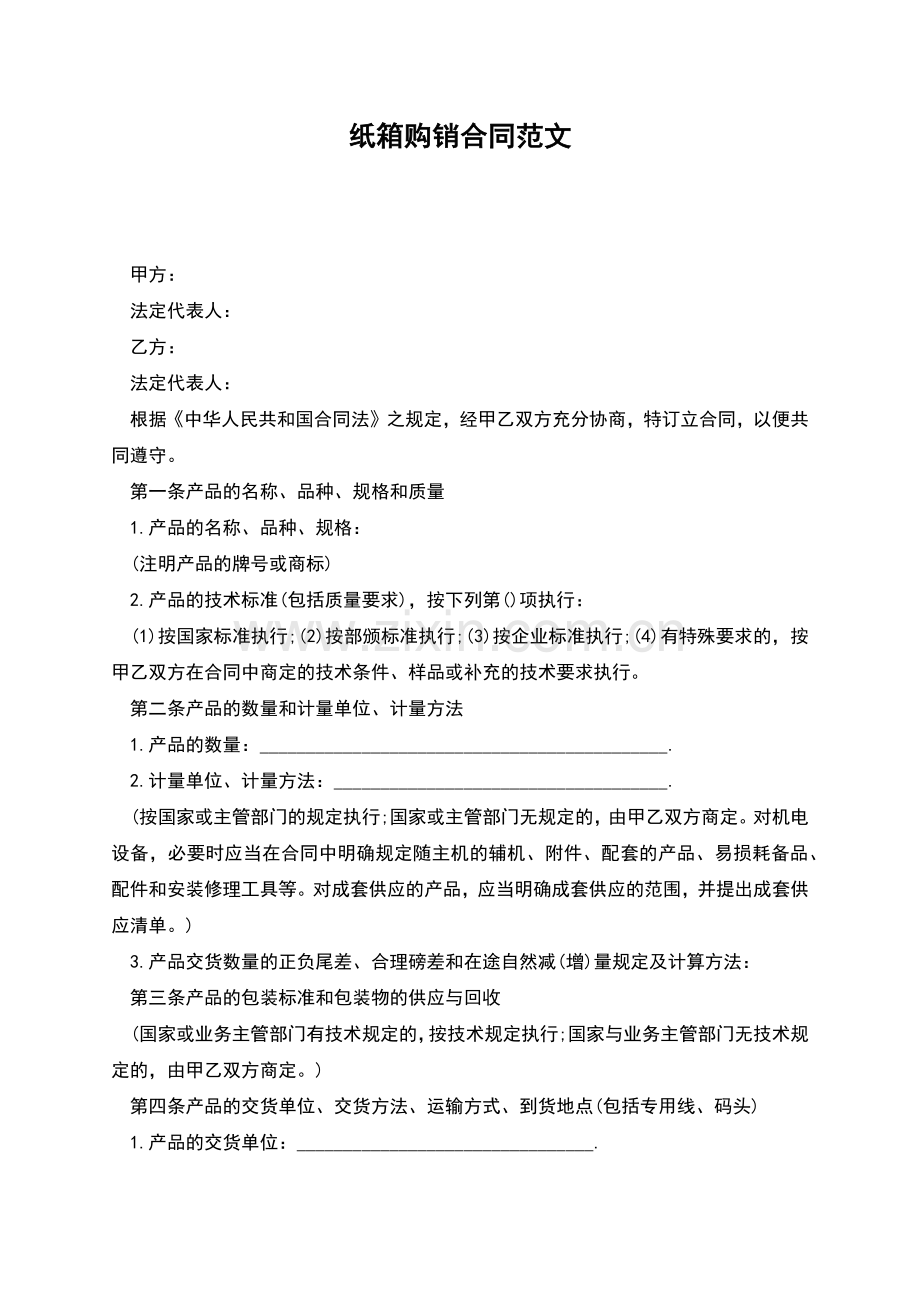 纸箱购销合同范文

甲方：

法定代表人：

乙方：

法定代表人：

根据《中华人民共和国合同法》之规定，经甲乙双方充分协商，特订立合同，以便共同遵守。

第一条产品的名称、品种、规格和质量

1.产品的名称、品种、规格：

(注明产品的牌号或商标)

2.产品的技术标准(包括质量要求)，按下列第()项执行：

(1)按国家标准执行;(2)按部颁标准执行;(3)按企业标准执行;(4)有特殊要求的，按甲乙双方在合同中商定的技术条件、样品或补充的技术要求执行。

第二条产品的数量和计量单位、计量方法

1.产品的数量：____.

2.计量单位、计量方法：____.

(按国家或主管部门的规定执行;国家或主管部门无规定的，由甲乙双方商定。对机电设备，必要时应当在合同中明确规定随主机的辅机、附件、配套的产品、易损耗备品、配件和安装修理工具等。对成套供应的产品，应当明确成套供应的范围，并提出成套供应清单。)

3.产品交货数量的正负尾差、合理磅差和在途自然减(增)量规定及计算方法：

第三条产品的包装标准和包装物的供应与回收

(国家或业务主管部门有技术规定的，按技术规定执行;国家与业务主管部门无技术规定的，由甲乙双方商定。)

第四条产品的交货单位、交货方法、运输方式、到货地点(包括专用线、码头)

1.产品的交货单位：____.

www.zixin.com.cn